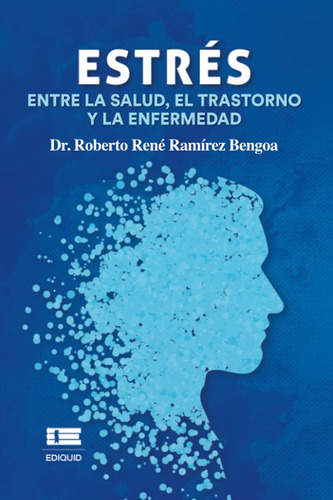 ESTRÉS
ENTRE LA SALUD, EL TRASTORNO Y LA ENFERMEDAD

Dr. Roberto René Ramírez Bengoa

EDIQUID